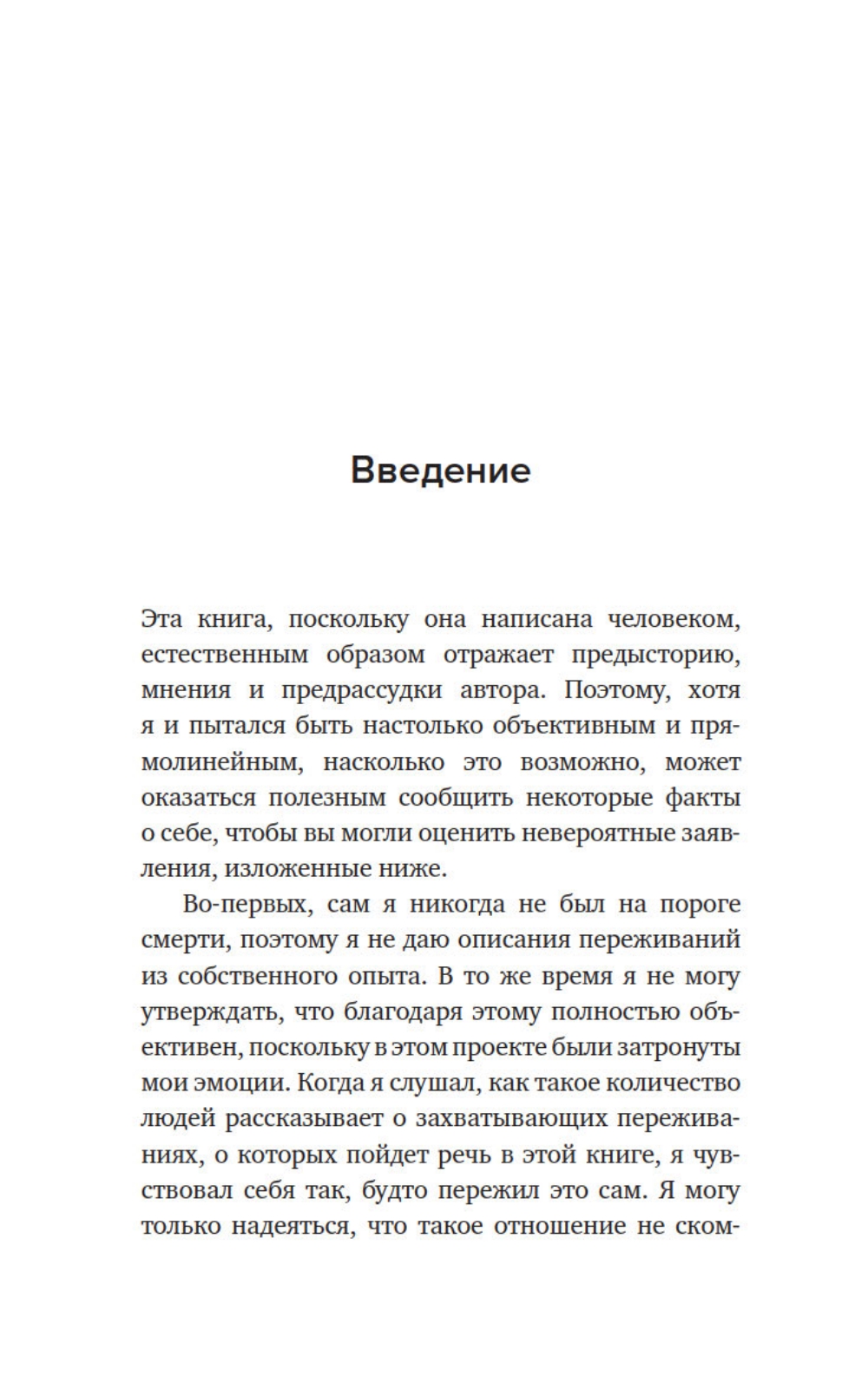 Введение

Эта книга, поскольку она написана человеком, естественным образом отражает предысторию, мнения и предрассудки автора. Поэтому, хотя я и пытался быть настолько объективным и прямолинейным, насколько это возможно, может оказаться полезным сообщить некоторые факты о себе, чтобы вы могли оценить невероятные заявления, изложенные ниже.

Во-первых, сам я никогда не был на пороге смерти, поэтому я не даю описания переживаний из собственного опыта. В то же время я не могу утверждать, что благодаря этому полностью объективен, поскольку в этом проекте были затронуты мои эмоции. Когда я слушал, как такое количество людей рассказывает о захватывающих переживаниях, о которых пойдет речь в этой книге, я чувствовал себя так, будто пережил это сам. Я могу только надеяться, что такое отношение не ском-